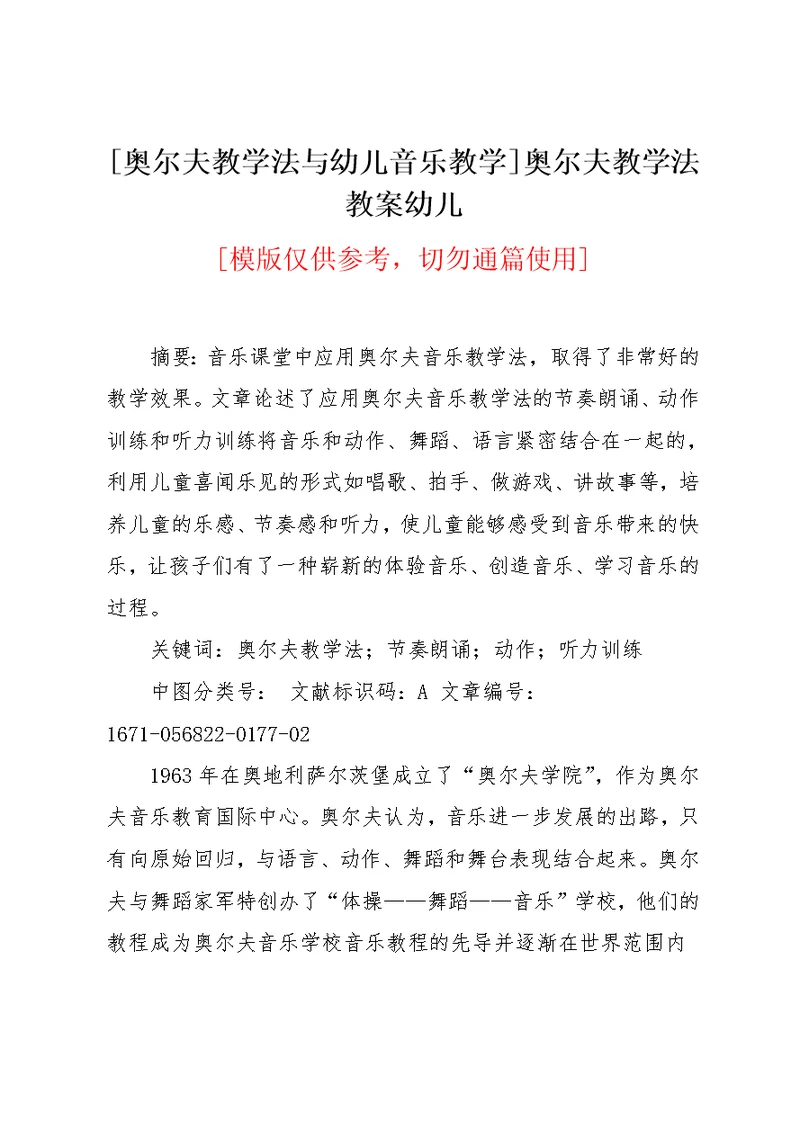 [奥尔夫教学法与幼儿音乐教学]奥尔夫教学法教案幼儿

[模版仅供参考，切勿通篇使用]

摘要：音乐课堂中应用奥尔夫音乐教学法，取得了非常好的教学效果。文章论述了应用奥尔夫音乐教学法的节奏朗诵、动作训练和听力训练将音乐和动作、舞蹈、语言紧密结合在一起的，利用儿童喜闻乐见的形式如唱歌、拍手、做游戏、讲故事等，培养儿童的乐感、节奏感和听力，使儿童能够感受到音乐带来的快乐，让孩子们有了一种崭新的体验音乐、创造音乐、学习音乐的过程。

关键词：奥尔夫教学法；节奏朗诵；动作；听力训练

中图分类号： 文献标识码：A 文章编号：1671-056822-0177-02

1963年在奥地利萨尔茨堡成立了“奥尔夫学院”，作为奥尔夫音乐教育国际中心。奥尔夫认为，音乐进一步发展的出路，只有向原始回归，与语言、动作、舞蹈和舞台表现结合起来。奥尔夫与舞蹈家军特创办了“体操——舞蹈——音乐”学校，他们的教程成为奥尔夫音乐学校音乐教程的先导并逐渐在世界范围内